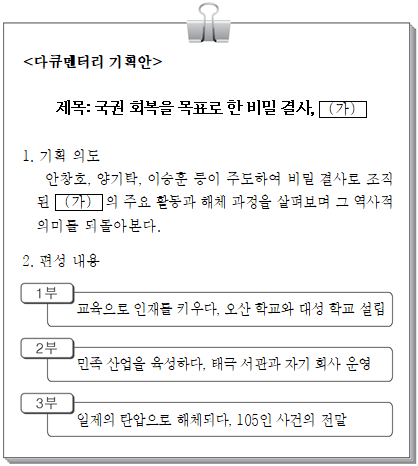 <다큐멘터리 기획안>

제목: 국권 회복을 목표로 한 비밀 결사, (가)

1. 기획 의도

안창호, 양기탁, 이승훈 등이 주도하여 비밀 결사로 조직된 (가) 의 주요 활동과 해체 과정을 살펴보며 그 역사적 의미를 되돌아본다.

2. 편성 내용

1부

교육으로 인재를 키우다, 오산 학교와 대성 학교 설립

2부

민족 산업을 육성하다, 태극 서관과 자기 회사 운영

3부

일제의 탄압으로 해체되다, 105인 사건의 전말